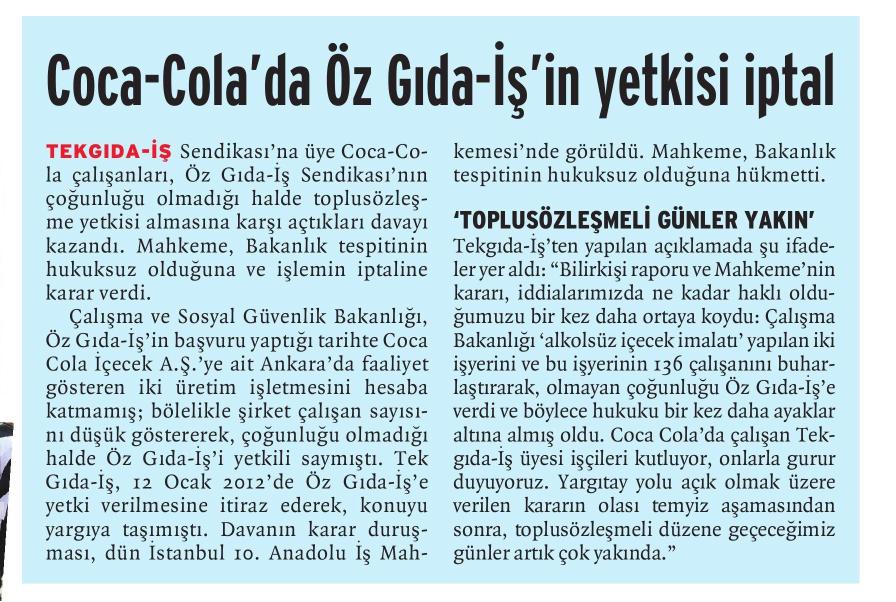 Coca-Cola'da Öz Gıda-İş'in yetkisi iptal

TEKGIDA-İŞ Sendikası'na üye Coca-Cola çalışanları, Öz Gıda-İş Sendikası'nın çoğunluğu olmadığı halde toplusözleşme yetkisi almasına karşı açtıkları davayı kazandı. Mahkeme, Bakanlık tespitinin hukuksuz olduğuna ve işlemin iptaline karar verdi.

Çalışma ve Sosyal Güvenlik Bakanlığı, Öz Gıda-İş'in başvuru yaptığı tarihte Coca Cola İçecek A.Ş.'ye ait Ankara'da faaliyet gösteren iki üretim işletmesini hesaba katmamış; bölelikle şirket çalışan sayısını düşük göstererek, çoğunluğu olmadığı halde Öz Gıda-İş'i yetkili saymıştı. Tek Gıda-İş, 12 Ocak 2012'de Öz Gıda-İş'e yetki verilmesine itiraz ederek, konuyu yargıya taşımıştı. Davanın karar duruşması, dün İstanbul 10. Anadolu İş Mahkemesi'nde görüldü. Mahkeme, Bakanlık tespitinin hukuksuz olduğuna hükmetti.

'TOPLUSÖZLEŞMELİ GÜNLER YAKIN'

Tekgıda-İş'ten yapılan açıklamada şu ifadeler yer aldı: "Bilirkişi raporu ve Mahkeme'nin kararı, iddialarımızda ne kadar haklı olduğumuzu bir kez daha ortaya koydu: Çalışma Bakanlığı 'alkolsüz içecek imalatı' yapılan iki işyerini ve bu işyerinin 136 çalışanını buharlaştırarak, olmayan çoğunluğu Öz Gıda-İş'e verdi ve böylece hukuku bir kez daha ayaklar altına almış oldu. Coca Cola'da çalışan Tekgıda-İş üyesi işçileri kutluyor, onlarla gurur duyuyoruz. Yargıtay yolu açık olmak üzere verilen kararın olası temyiz aşamasından sonra, toplusözleşmeli düzene geçeceğimiz günler artık çok yakında."